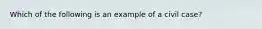 Which of the following is an example of a civil case?